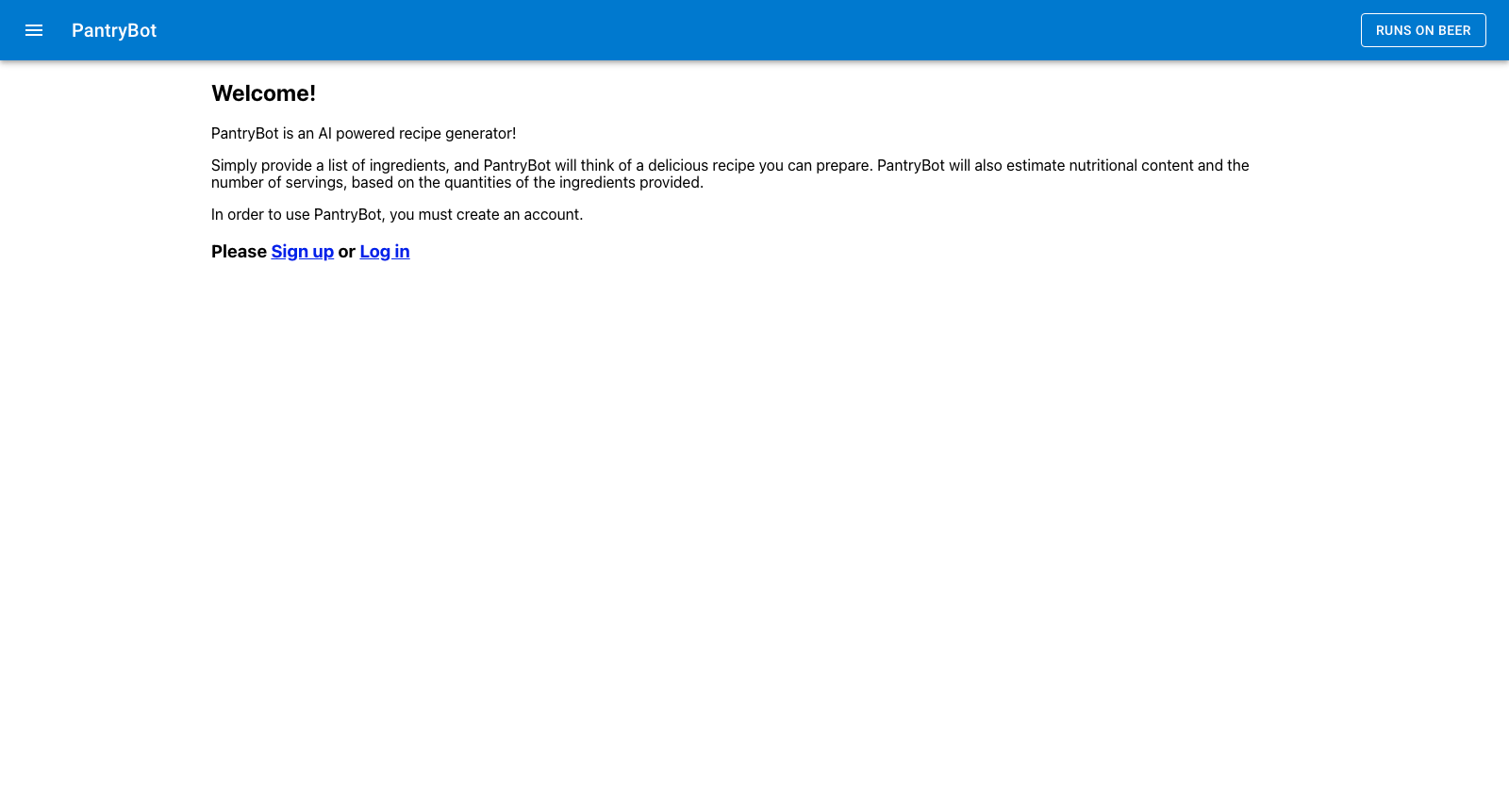 PantryBot

RUNS ON BEER

Welcome!

PantryBot is an AI powered recipe generator!

Simply provide a list of ingredients, and PantryBot will think of a delicious recipe you can prepare. PantryBot will also estimate nutritional content and the number of servings, based on the quantities of the ingredients provided.

In order to use PantryBot, you must create an account.

Please Sign up or Log in